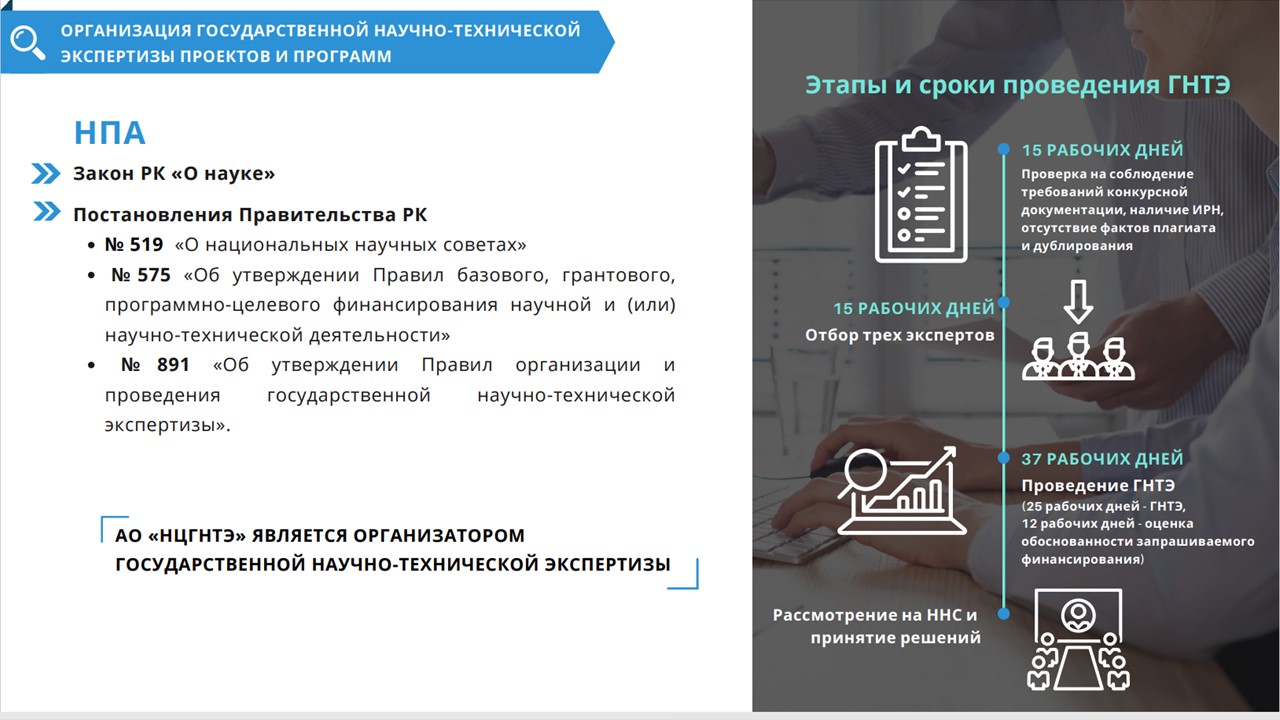 ОРГАНИЗАЦИЯ ГОСУДАРСТВЕННОЙ НАУЧНО-ТЕХНИЧЕСКОЙ ЭКСПЕРТИЗЫ ПРОЕКТОВ И ПРОГРАММ

НПА

Закон РК «О науке»

Постановления Правительства РК

• № 519 «О национальных научных советах»

• № 575 «Об утверждении Правил базового, грантового, программно-целевого финансирования научной и (или) научно-технической деятельности»

• № 891 «Об утверждении Правил организации и проведения государственной научно-технической экспертизы».

АО «НЦГНТЭ» ЯВЛЯЕТСЯ ОРГАНИЗАТОРОМ ГОСУДАРСТВЕННОЙ НАУЧНО-ТЕХНИЧЕСКОЙ ЭКСПЕРТИЗЫ

Этапы и сроки проведения ГНТЭ

15 РАБОЧИХ ДНЕЙ
Проверка на соблюдение требований конкурсной документации, наличие ИРН, отсутствие фактов плагиата и дублирования

15 РАБОЧИХ ДНЕЙ
Отбор трех экспертов

37 РАБОЧИХ ДНЕЙ
Проведение ГНТЭ
(25 рабочих дней - ГНТЭ, 12 рабочих дней - оценка обоснованности запрашиваемого финансирования)

Рассмотрение на ННС и принятие решений